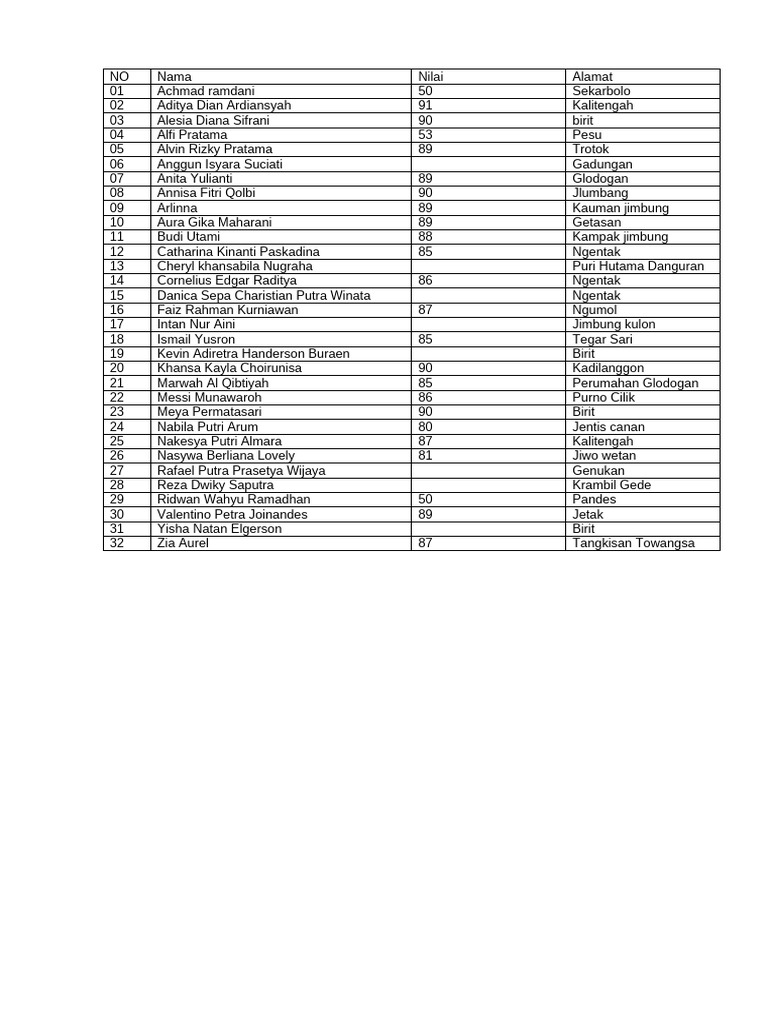 | NO | Nama | Nilai | Alamat |
|---|---|---|---|
| 01 | Achmad ramdani | 50 | Sekarbolo |
| 02 | Aditya Dian Ardiansyah | 91 | Kalitengah |
| 03 | Alesia Diana Sifrani | 90 | birit |
| 04 | Alfi Pratama | 53 | Pesu |
| 05 | Alvin Rizky Pratama | 89 | Trotok |
| 06 | Anggun Isyara Suciati | | Gadungan |
| 07 | Anita Yulianti | 89 | Glodogan |
| 08 | Annisa Fitri Qolbi | 90 | Jlumbang |
| 09 | Arlinna | 89 | Kauman jimbung |
| 10 | Aura Gika Maharani | 89 | Getasan |
| 11 | Budi Utami | 88 | Kampak jimbung |
| 12 | Catharina Kinanti Paskadina | 85 | Ngentak |
| 13 | Cheryl khansabila Nugraha | | Puri Hutama Danguran |
| 14 | Cornelius Edgar Raditya | 86 | Ngentak |
| 15 | Danica Sepa Charistian Putra Winata | | Ngentak |
| 16 | Faiz Rahman Kurniawan | 87 | Ngumol |
| 17 | Intan Nur Aini | | Jimbung kulon |
| 18 | Ismail Yusron | 85 | Tegar Sari |
| 19 | Kevin Adiretra Handerson Buraen | | Birit |
| 20 | Khansa Kayla Choirunisa | 90 | Kadilanggon |
| 21 | Marwah Al Qibtiyah | 85 | Perumahan Glodogan |
| 22 | Messi Munawaroh | 86 | Purno Cilik |
| 23 | Meya Permatasari | 90 | Birit |
| 24 | Nabila Putri Arum | 80 | Jentis canan |
| 25 | Nakesya Putri Almara | 87 | Kalitengah |
| 26 | Nasywa Berliana Lovely | 81 | Jiwo wetan |
| 27 | Rafael Putra Prasetya Wijaya | | Genukan |
| 28 | Reza Dwiky Saputra | | Krambil Gede |
| 29 | Ridwan Wahyu Ramadhan | 50 | Pandes |
| 30 | Valentino Petra Joinandes | 89 | Jetak |
| 31 | Yisha Natan Elgerson | | Birit |
| 32 | Zia Aurel | 87 | Tangkisan Towangsa |